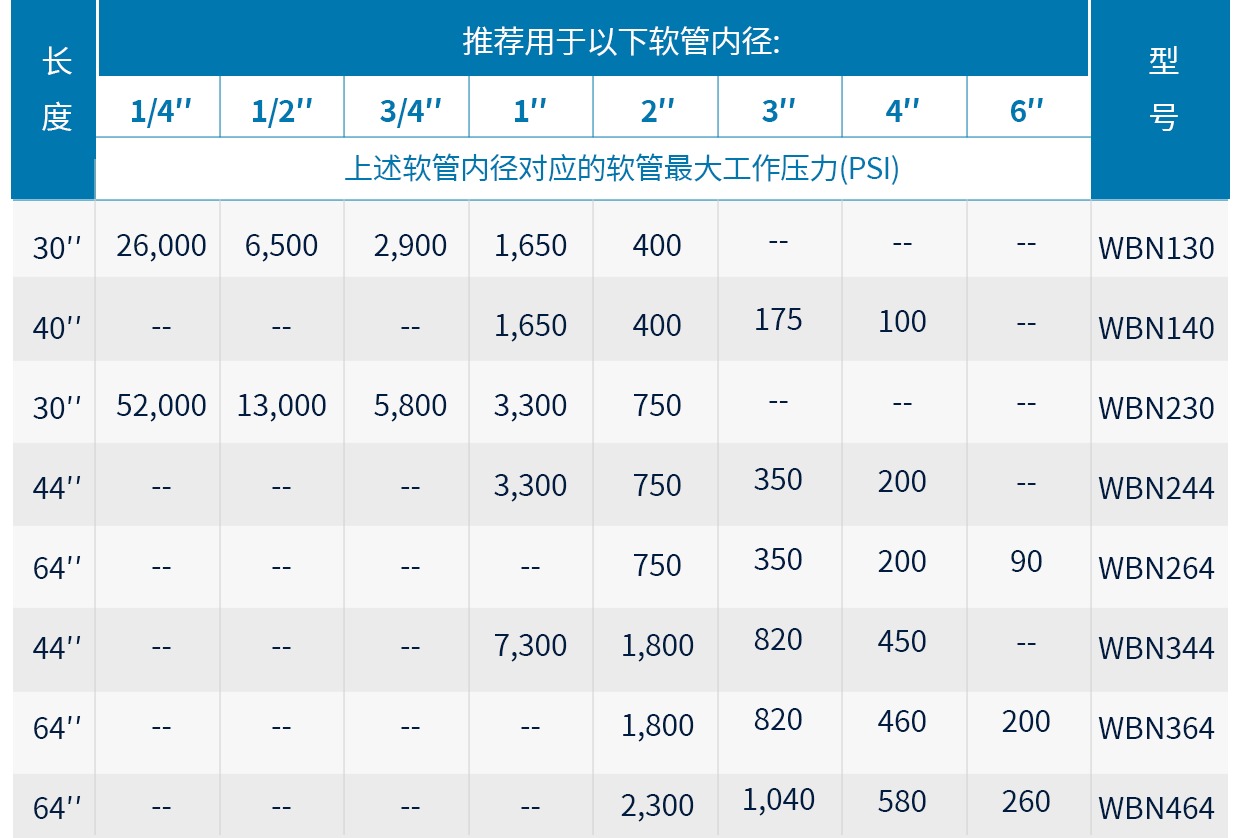 | 长度 | 推荐用于以下软管内径: | | | | | | | | 型号 |
|---|---|---|---|---|---|---|---|---|---|
| | 1/4'' | 1/2'' | 3/4'' | 1'' | 2'' | 3'' | 4'' | 6'' | |
| | 上述软管内径对应的软管最大工作压力(PSI) | | | | | | | | |
| 30'' | 26,000 | 6,500 | 2,900 | 1,650 | 400 | -- | -- | -- | WBN130 |
| 40'' | -- | -- | -- | 1,650 | 400 | 175 | 100 | -- | WBN140 |
| 30'' | 52,000 | 13,000 | 5,800 | 3,300 | 750 | -- | -- | -- | WBN230 |
| 44'' | -- | -- | -- | 3,300 | 750 | 350 | 200 | -- | WBN244 |
| 64'' | -- | -- | -- | -- | 750 | 350 | 200 | 90 | WBN264 |
| 44'' | -- | -- | -- | 7,300 | 1,800 | 820 | 450 | -- | WBN344 |
| 64'' | -- | -- | -- | -- | 1,800 | 820 | 460 | 200 | WBN364 |
| 64'' | -- | -- | -- | -- | 2,300 | 1,040 | 580 | 260 | WBN464 |